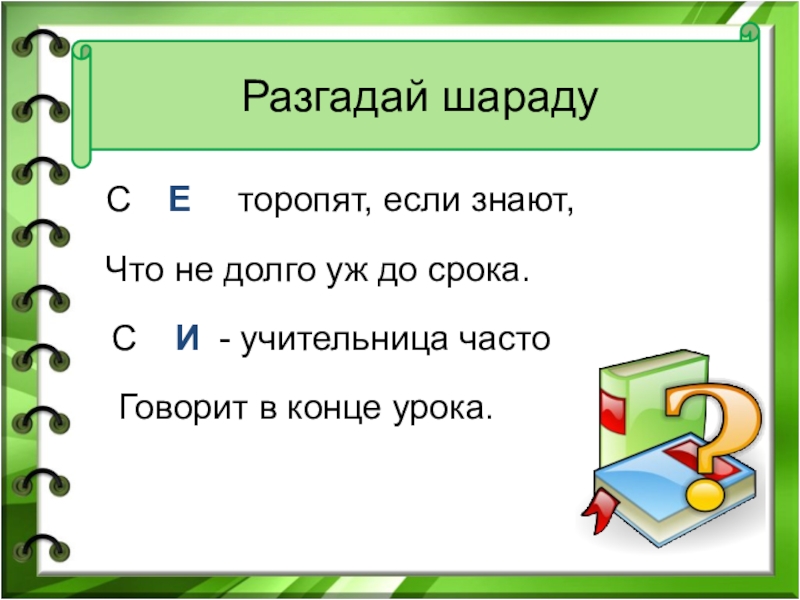 Разгадай шараду

С Е торопят, если знают,

Что не долго уж до срока.

С И - учительница часто

Говорит в конце урока.